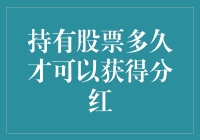 持有股票多久才可以获得分红